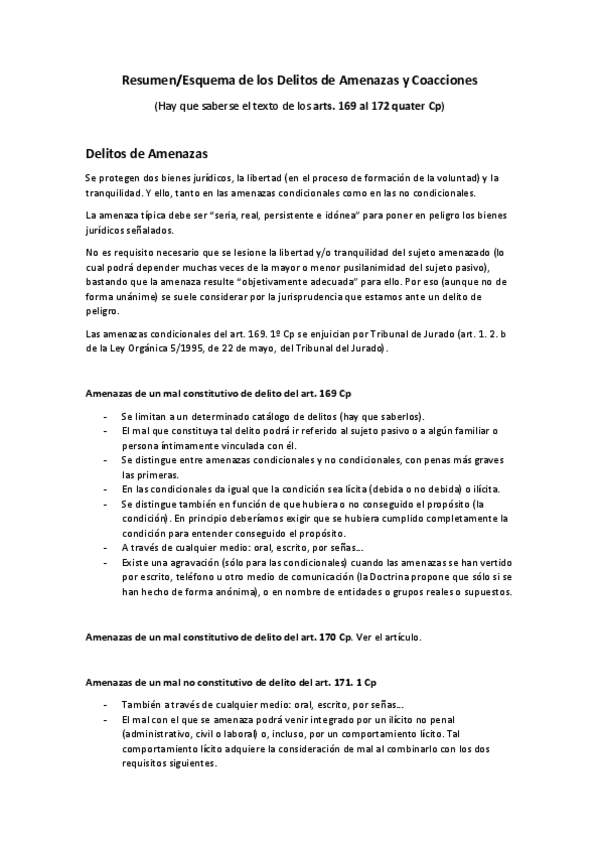 Resumen/Esquema de los Delitos de Amenazas y Coacciones

(Hay que saberse el texto de los arts. 169 al 172 quater Cp)

Delitos de Amenazas

Se protegen dos bienes jurídicos, la libertad (en el proceso de formación de la voluntad) y la tranquilidad. Y ello, tanto en las amenazas condicionales como en las no condicionales.

La amenaza típica debe ser "seria, real, persistente e idónea" para poner en peligro los bienes jurídicos señalados.

No es requisito necesario que se lesione la libertad y/o tranquilidad del sujeto amenazado (lo cual podrá depender muchas veces de la mayor o menor pusilanimidad del sujeto pasivo), bastando que la amenaza resulte "objetivamente adecuada" para ello. Por eso (aunque no de forma unánime) se suele considerar por la jurisprudencia que estamos ante un delito de peligro.

Las amenazas condicionales del art. 169. 1º Cp se enjuician por Tribunal de Jurado (art. 1. 2. b de la Ley Orgánica 5/1995, de 22 de mayo, del Tribunal del Jurado).

Amenazas de un mal constitutivo de delito del art. 169 Cp

- Se limitan a un determinado catálogo de delitos (hay que saberlos).
- El mal que constituya tal delito podrá ir referido al sujeto pasivo o a algún familiar o persona íntimamente vinculada con él.
- Se distingue entre amenazas condicionales y no condicionales, con penas más graves las primeras.
- En las condicionales da igual que la condición sea lícita (debida o no debida) o ilícita.
- Se distingue también en función de que hubiera o no conseguido el propósito (la condición). En principio deberíamos exigir que se hubiera cumplido completamente la condición para entender conseguido el propósito.
- A través de cualquier medio: oral, escrito, por señas...
- Existe una agravación (sólo para las condicionales) cuando las amenazas se han vertido por escrito, teléfono u otro medio de comunicación (la Doctrina propone que sólo si se han hecho de forma anónima), o en nombre de entidades o grupos reales o supuestos.

Amenazas de un mal constitutivo de delito del art. 170 Cp. Ver el artículo.

Amenazas de un mal no constitutivo de delito del art. 171. 1 Cp

- También a través de cualquier medio: oral, escrito, por señas...
- El mal con el que se amenaza podrá venir integrado por un ilícito no penal (administrativo, civil o laboral) o, incluso, por un comportamiento lícito. Tal comportamiento lícito adquiere la consideración de mal al combinarlo con los dos requisitos siguientes.